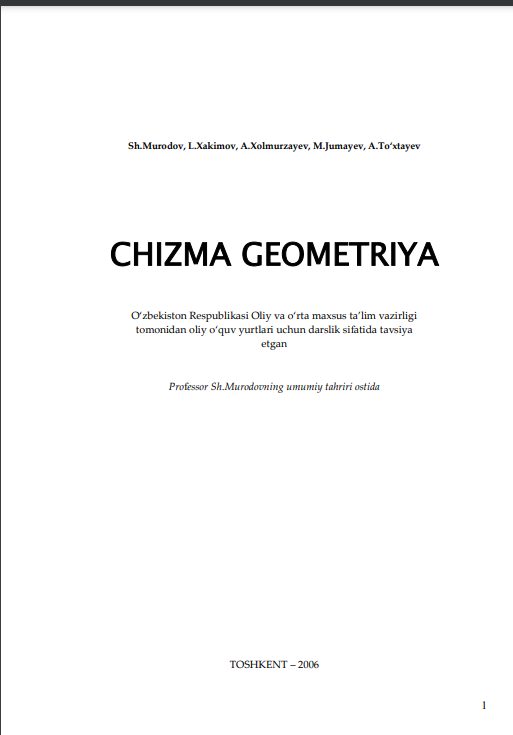 Sh.Murodov, L.Xakimov, A.Xolmurzayev, M.Jumayev, A.To‘xtayev

CHIZMA GEOMETRIYA

O‘zbekiston Respublikasi Oliy va o‘rta maxsus ta’lim vazirligi tomonidan oliy o‘quv yurtlari uchun darslik sifatida tavsiya etgan

Professor Sh.Murodovning umumiy tahriri ostida

TOSHKENT – 2006

1